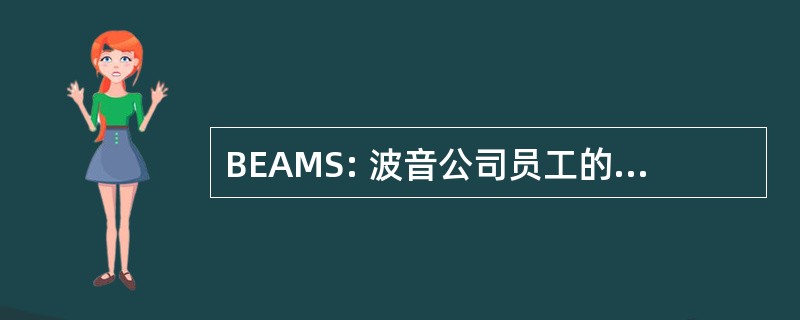 BEAMS: 波音公司员工的...